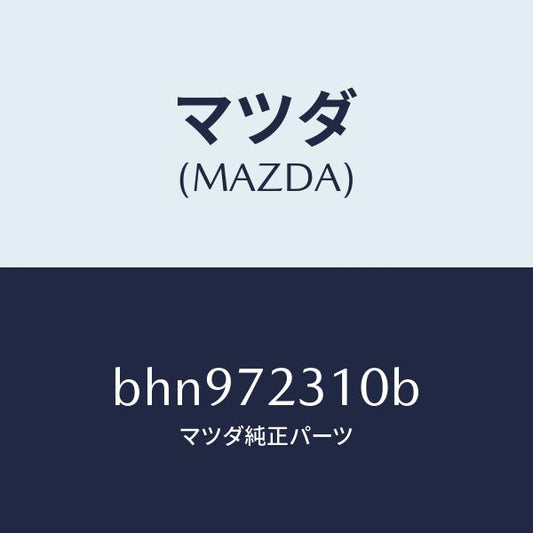 マツダ
(MAZDA)

bhn972310b
マツダ純正パーツ